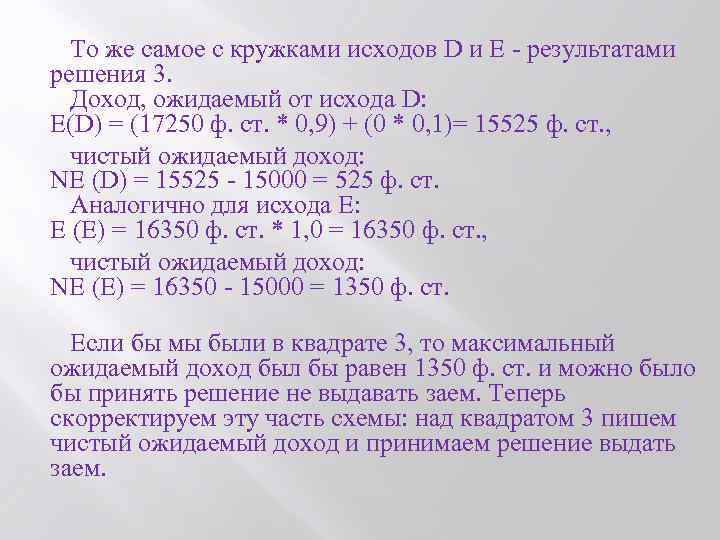 То же самое с кружками исходов D и E - результатами решения 3.
Доход, ожидаемый от исхода D:
E(D) = (17250 ф. ст. * 0,9) + (0 * 0,1)= 15525 ф. ст.,
чистый ожидаемый доход:
NE (D) = 15525 - 15000 = 525 ф. ст.
Аналогично для исхода E:
E (E) = 16350 ф. ст. * 1,0 = 16350 ф. ст.,
чистый ожидаемый доход:
NE (E) = 16350 - 15000 = 1350 ф. ст.

Если бы мы были в квадрате 3, то максимальный ожидаемый доход был бы равен 1350 ф. ст. и можно было бы принять решение не выдавать заем. Теперь скорректируем эту часть схемы: над квадратом 3 пишем чистый ожидаемый доход и принимаем решение выдать заем.